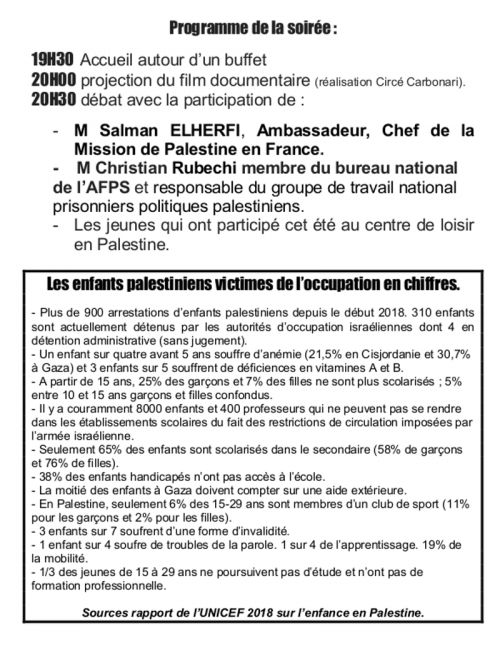 Programme de la soirée :

19H30 Accueil autour d'un buffet
20H00 projection du film documentaire (réalisation Circé Carbonari).
20H30 débat avec la participation de :

- M Salman ELHERFI, Ambassadeur, Chef de la Mission de Palestine en France.
- M Christian Rubechi membre du bureau national de l'AFPS et responsable du groupe de travail national prisonniers politiques palestiniens.
- Les jeunes qui ont participé cet été au centre de loisir en Palestine.

Les enfants palestiniens victimes de l'occupation en chiffres.

- Plus de 900 arrestations d'enfants palestiniens depuis le début 2018. 310 enfants sont actuellement détenus par les autorités d'occupation israéliennes dont 4 en détention administrative (sans jugement).
- Un enfant sur quatre avant 5 ans souffre d'anémie (21,5% en Cisjordanie et 30,7% à Gaza) et 3 enfants sur 5 souffrent de déficiences en vitamines A et B.
- A partir de 15 ans, 25% des garçons et 7% des filles ne sont plus scolarisés ; 5% entre 10 et 15 ans garçons et filles confondus.
- Il y a couramment 8000 enfants et 400 professeurs qui ne peuvent pas se rendre dans les établissements scolaires du fait des restrictions de circulation imposées par l'armée israélienne.
- Seulement 65% des enfants sont scolarisés dans le secondaire (58% de garçons et 76% de filles).
- 38% des enfants handicapés n'ont pas accès à l'école.
- La moitié des enfants à Gaza doivent compter sur une aide extérieure.
- En Palestine, seulement 6% des 15-29 ans sont membres d'un club de sport (11% pour les garçons et 2% pour les filles).
- 3 enfants sur 7 soufrent d'une forme d'invalidité.
- 1 enfant sur 4 soufre de troubles de la parole. 1 sur 4 de l'apprentissage. 19% de la mobilité.
- 1/3 des jeunes de 15 à 29 ans ne poursuivent pas d'étude et n'ont pas de formation professionnelle.

Sources rapport de l'UNICEF 2018 sur l'enfance en Palestine.